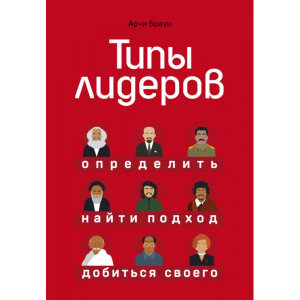 Арчи Браун

Типы лидеров

определить

найти подход

добиться своего